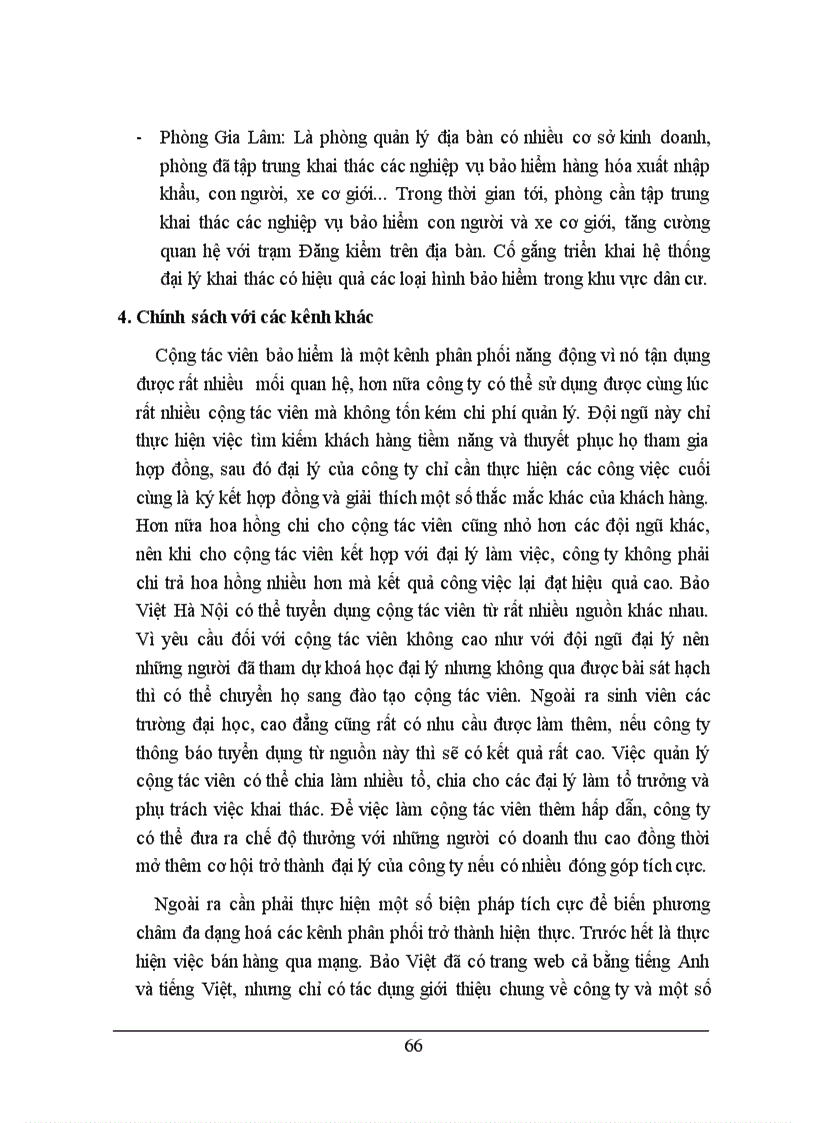 - Phòng Gia Lâm: Là phòng quản lý địa bàn có nhiều cơ sở kinh doanh, phòng đã tập trung khai thác các nghiệp vụ bảo hiểm hàng hóa xuất nhập khẩu, con người, xe cơ giới... Trong thời gian tới, phòng cần tập trung khai thác các nghiệp vụ bảo hiểm con người và xe cơ giới, tăng cường quan hệ với trạm Đăng kiểm trên địa bàn. Cố gắng triển khai hệ thống đại lý khai thác có hiệu quả các loại hình bảo hiểm trong khu vực dân cư.

4. Chính sách với các kênh khác

Cộng tác viên bảo hiểm là một kênh phân phối năng động vì nó tận dụng được rất nhiều mối quan hệ, hơn nữa công ty có thể sử dụng được cùng lúc rất nhiều cộng tác viên mà không tốn kém chi phí quản lý. Đội ngũ này chỉ thực hiện việc tìm kiếm khách hàng tiềm năng và thuyết phục họ tham gia hợp đồng, sau đó đại lý của công ty chỉ cần thực hiện các công việc cuối cùng là ký kết hợp đồng và giải thích một số thắc mắc khác của khách hàng. Hơn nữa hoa hồng chi cho cộng tác viên cũng nhỏ hơn các đội ngũ khác, nên khi cho cộng tác viên kết hợp với đại lý làm việc, công ty không phải chi trả hoa hồng nhiều hơn mà kết quả công việc lại đạt hiệu quả cao. Bảo Việt Hà Nội có thể tuyển dụng cộng tác viên từ rất nhiều nguồn khác nhau. Vì yêu cầu đối với cộng tác viên không cao như với đội ngũ đại lý nên những người đã tham dự khoá học đại lý nhưng không qua được bài sát hạch thì có thể chuyển họ sang đào tạo cộng tác viên. Ngoài ra sinh viên các trường đại học, cao đẳng cũng rất có nhu cầu được làm thêm, nếu công ty thông báo tuyển dụng từ nguồn này thì sẽ có kết quả rất cao. Việc quản lý cộng tác viên có thể chia làm nhiều tổ, chia cho các đại lý làm tổ trưởng và phụ trách việc khai thác. Để việc làm cộng tác viên thêm hấp dẫn, công ty có thể đưa ra chế độ thưởng với những người có doanh thu cao đồng thời mở thêm cơ hội trở thành đại lý của công ty nếu có nhiều đóng góp tích cực.

Ngoài ra cần phải thực hiện một số biện pháp tích cực để biến phương châm đa dạng hoá các kênh phân phối trở thành hiện thực. Trước hết là thực hiện việc bán hàng qua mạng. Bảo Việt đã có trang web cả bằng tiếng Anh và tiếng Việt, nhưng chỉ có tác dụng giới thiệu chung về công ty và một số

66